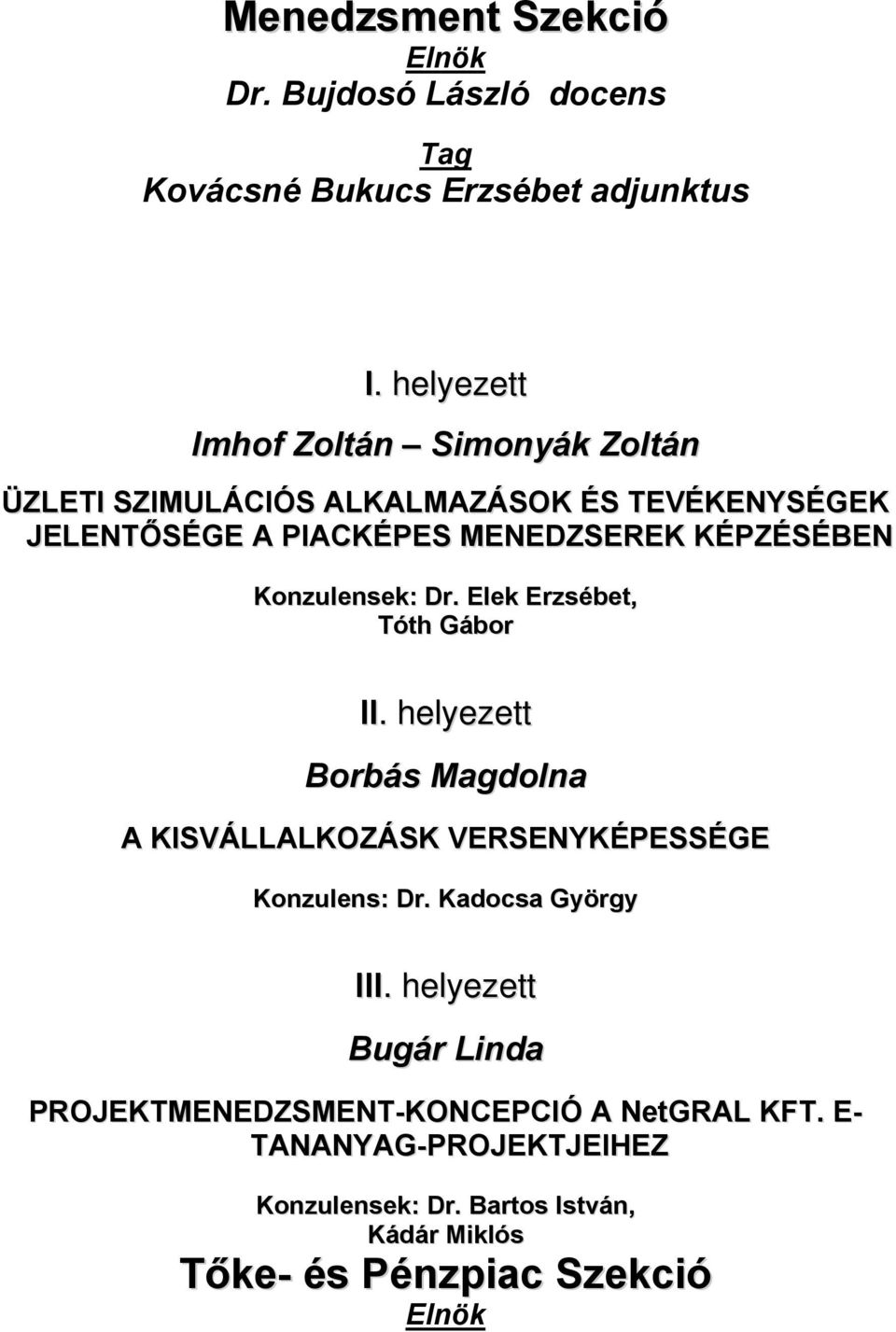 Menedzsment Szekció
Elnök
Dr. Bujdosó László docens

Tag
Kovácsné Bukucs Erzsébet adjunktus

I. helyezett

Imhof Zoltán – Simonyák Zoltán

ÜZLETI SZIMULÁCIÓS ALKALMAZÁSOK ÉS TEVÉKENYSÉGEK JELENTŐSÉGE A PIACKÉPES MENEDZSEREK KÉPZÉSÉBEN

Konzulensek: Dr. Elek Erzsébet, Tóth Gábor

II. helyezett

Borbás Magdolna

A KISVÁLLALKOZÁSK VERSENYKÉPESSÉGE

Konzulens: Dr. Kadocsa György

III. helyezett

Bugár Linda

PROJEKTMENEDZSMENT-KONCEPCIÓ A NetGRAL KFT. E-TANANYAG-PROJEKTJEIHEZ

Konzulensek: Dr. Bartos István, Kádár Miklós

Tőke- és Pénzpiac Szekció
Elnök